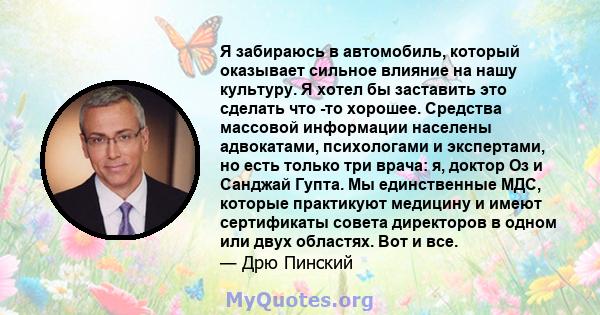 Я забираюсь в автомобиль, который оказывает сильное влияние на нашу культуру. Я хотел бы заставить это сделать что -то хорошее. Средства массовой информации населены адвокатами, психологами и экспертами, но есть только три врача: я, доктор Оз и Санджай Гупта. Мы единственные МДС, которые практикуют медицину и имеют сертификаты совета директоров в одном или двух областях. Вот и все.
— Дрю Пинский

MyQuotes.org